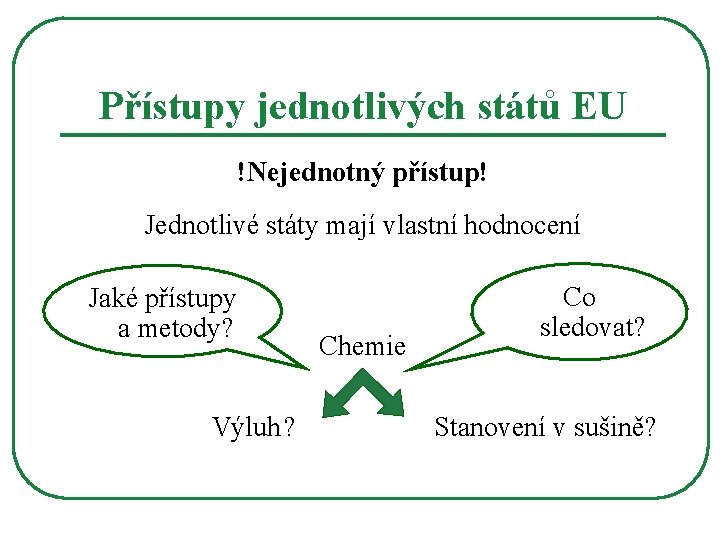 Přístupy jednotlivých států EU

!Nejednotný přístup!

Jednotlivé státy mají vlastní hodnocení

Jaké přístupy a metody?

Co sledovat?

Chemie

Výluh?

Stanovení v sušině?